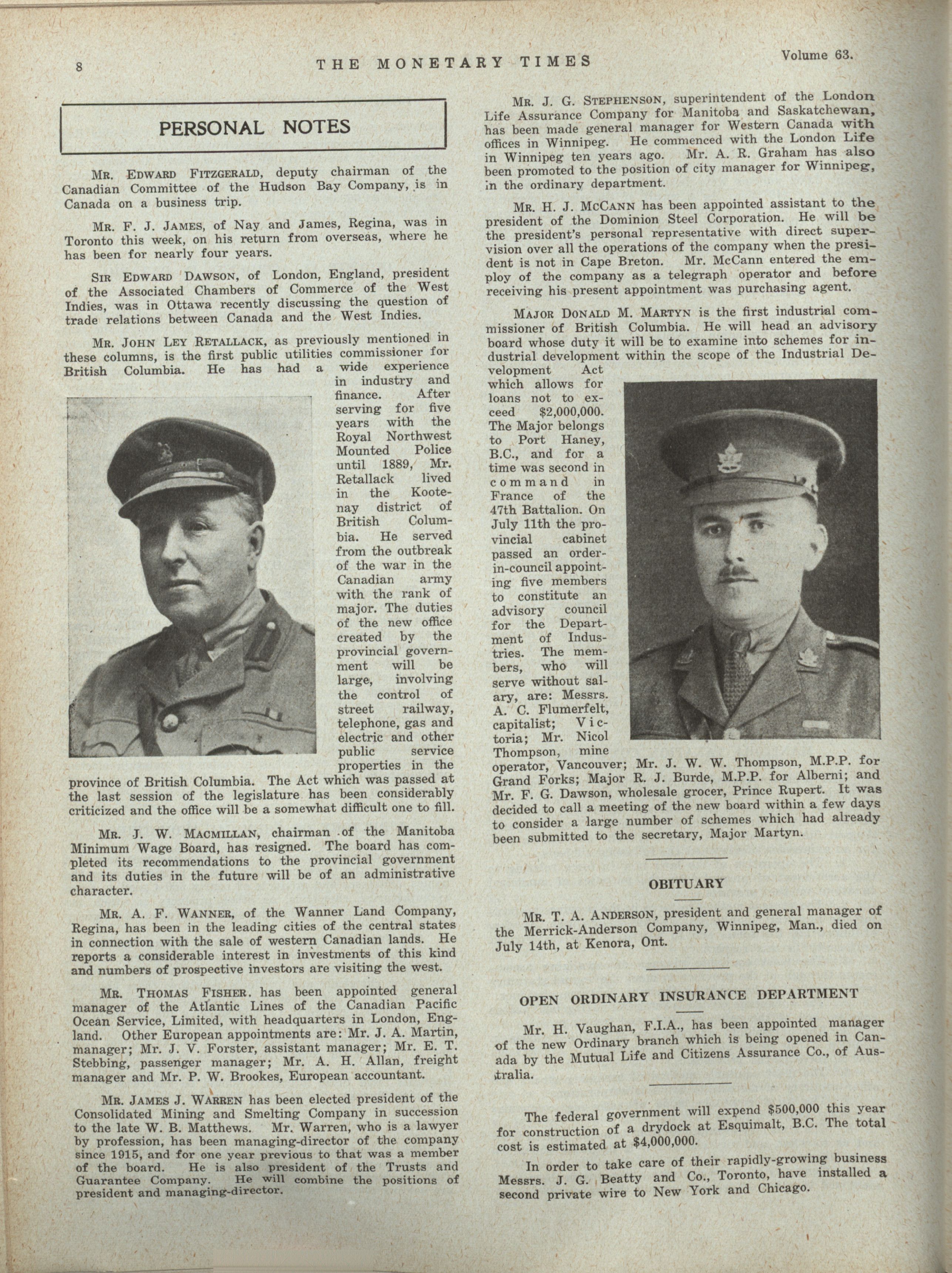 8 THE MONETARY TIMES Volume 63.

PERSONAL NOTES

MR. EDWARD FITZGERALD, deputy chairman of the Canadian Committee of the Hudson Bay Company, is in Canada on a business trip.

MR. F. J. JAMES, of Nay and James, Regina, was in Toronto this week, on his return from overseas, where he has been for nearly four years.

SIR EDWARD DAWSON, of London, England, president of the Associated Chambers of Commerce of the West Indies, was in Ottawa recently discussing the question of trade relations between Canada and the West Indies.

MR. JOHN LEY RETALLACK, as previously mentioned in these columns, is the first public utilities commissioner for British Columbia. He has had a wide experience in industry and finance. After serving for five years with the Royal Northwest Mounted Police until 1889, Mr. Retallack lived in the Kootenay district of British Columbia. He served from the outbreak of the war in the Canadian army with the rank of major. The duties of the new office created by the provincial government will be large, involving the control of street railway, telephone, gas and electric and other public service properties in the province of British Columbia. The Act which was passed at the last session of the legislature has been considerably criticized and the office will be a somewhat difficult one to fill.

MR. J. W. MACMILLAN, chairman of the Manitoba Minimum Wage Board, has resigned. The board has completed its recommendations to the provincial government and its duties in the future will be of an administrative character.

MR. A. F. WANNER, of the Wanner Land Company, Regina, has been in the leading cities of the central states in connection with the sale of western Canadian lands. He reports a considerable interest in investments of this kind and numbers of prospective investors are visiting the west.

MR. THOMAS FISHER. has been appointed general manager of the Atlantic Lines of the Canadian Pacific Ocean Service, Limited, with headquarters in London, England. Other European appointments are: Mr. J. A. Martin, manager; Mr. J. V. Forster, assistant manager; Mr. E. T. Stebbing, passenger manager; Mr. A. H. Allan, freight manager and Mr. P. W. Brookes, European accountant.

MR. JAMES J. WARREN has been elected president of the Consolidated Mining and Smelting Company in succession to the late W. B. Matthews. Mr. Warren, who is a lawyer by profession, has been managing-director of the company since 1915, and for one year previous to that was a member of the board. He is also president of the Trusts and Guarantee Company. He will combine the positions of president and managing-director.

MR. J. G. STEPHENSON, superintendent of the London Life Assurance Company for Manitoba and Saskatchewan, has been made general manager for Western Canada with offices in Winnipeg. He commenced with the London Life in Winnipeg ten years ago. Mr. A. R. Graham has also been promoted to the position of city manager for Winnipeg, in the ordinary department.

MR. H. J. MCCANN has been appointed assistant to the president of the Dominion Steel Corporation. He will be the president's personal representative with direct supervision over all the operations of the company when the president is not in Cape Breton. Mr. McCann entered the employ of the company as a telegraph operator and before receiving his present appointment was purchasing agent.

MAJOR DONALD M. MARTYN is the first industrial commissioner of British Columbia. He will head an advisory board whose duty it will be to examine into schemes for industrial development within the scope of the Industrial Development Act which allows for loans not to exceed $2,000,000. The Major belongs to Port Haney, B.C., and for a time was second in command in France of the 47th Battalion. On July 11th the provincial cabinet passed an order-in-council appointing five members to constitute an advisory council for the Department of Industries. The members, who will serve without salary, are: Messrs. A. C. Flumerfelt, capitalist; Victoria; Mr. Nicol Thompson, mine operator, Vancouver; Mr. J. W. W. Thompson, M.P.P. for Grand Forks; Major R. J. Burde, M.P.P. for Alberni; and Mr. F. G. Dawson, wholesale grocer, Prince Rupert. It was decided to call a meeting of the new board within a few days to consider a large number of schemes which had already been submitted to the secretary, Major Martyn.

OBITUARY

MR. T. A. ANDERSON, president and general manager of the Merrick-Anderson Company, Winnipeg, Man., died on July 14th, at Kenora, Ont.

OPEN ORDINARY INSURANCE DEPARTMENT

Mr. H. Vaughan, F.I.A., has been appointed manager of the new Ordinary branch which is being opened in Canada by the Mutual Life and Citizens Assurance Co., of Australia.

The federal government will expend $500,000 this year for construction of a drydock at Esquimalt, B.C. The total cost is estimated at $4,000,000.

In order to take care of their rapidly-growing business Messrs. J. G. Beatty and Co., Toronto, have installed a second private wire to New York and Chicago.